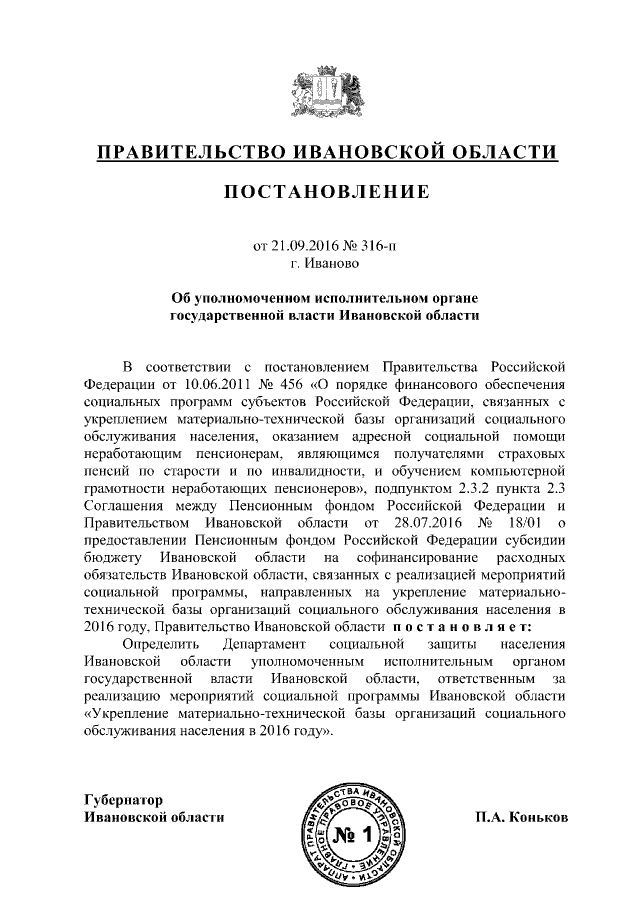 ПРАВИТЕЛЬСТВО ИВАНОВСКОЙ ОБЛАСТИ

ПОСТАНОВЛЕНИЕ

от 21.09.2016 № 316-п
г. Иваново

Об уполномоченном исполнительном органе государственной власти Ивановской области

В соответствии с постановлением Правительства Российской Федерации от 10.06.2011 № 456 «О порядке финансового обеспечения социальных программ субъектов Российской Федерации, связанных с укреплением материально-технической базы организаций социального обслуживания населения, оказанием адресной социальной помощи неработающим пенсионерам, являющимся получателями страховых пенсий по старости и по инвалидности, и обучением компьютерной грамотности неработающих пенсионеров», подпунктом 2.3.2 пункта 2.3 Соглашения между Пенсионным фондом Российской Федерации и Правительством Ивановской области от 28.07.2016 № 18/01 о предоставлении Пенсионным фондом Российской Федерации субсидии бюджету Ивановской области на софинансирование расходных обязательств Ивановской области, связанных с реализацией мероприятий социальной программы, направленных на укрепление материально-технической базы организаций социального обслуживания населения в 2016 году, Правительство Ивановской области постановляет:

Определить Департамент социальной защиты населения Ивановской области уполномоченным исполнительным органом государственной власти Ивановской области, ответственным за реализацию мероприятий социальной программы Ивановской области «Укрепление материально-технической базы организаций социального обслуживания населения в 2016 году».

Губернатор
Ивановской области

АППАРАТ ПРАВИТЕЛЬСТВА ИВАНОВСКОЙ ОБЛАСТИ ГЛАВНОЕ ПРАВОВОЕ УПРАВЛЕНИЕ
№ 1

П.А. Коньков